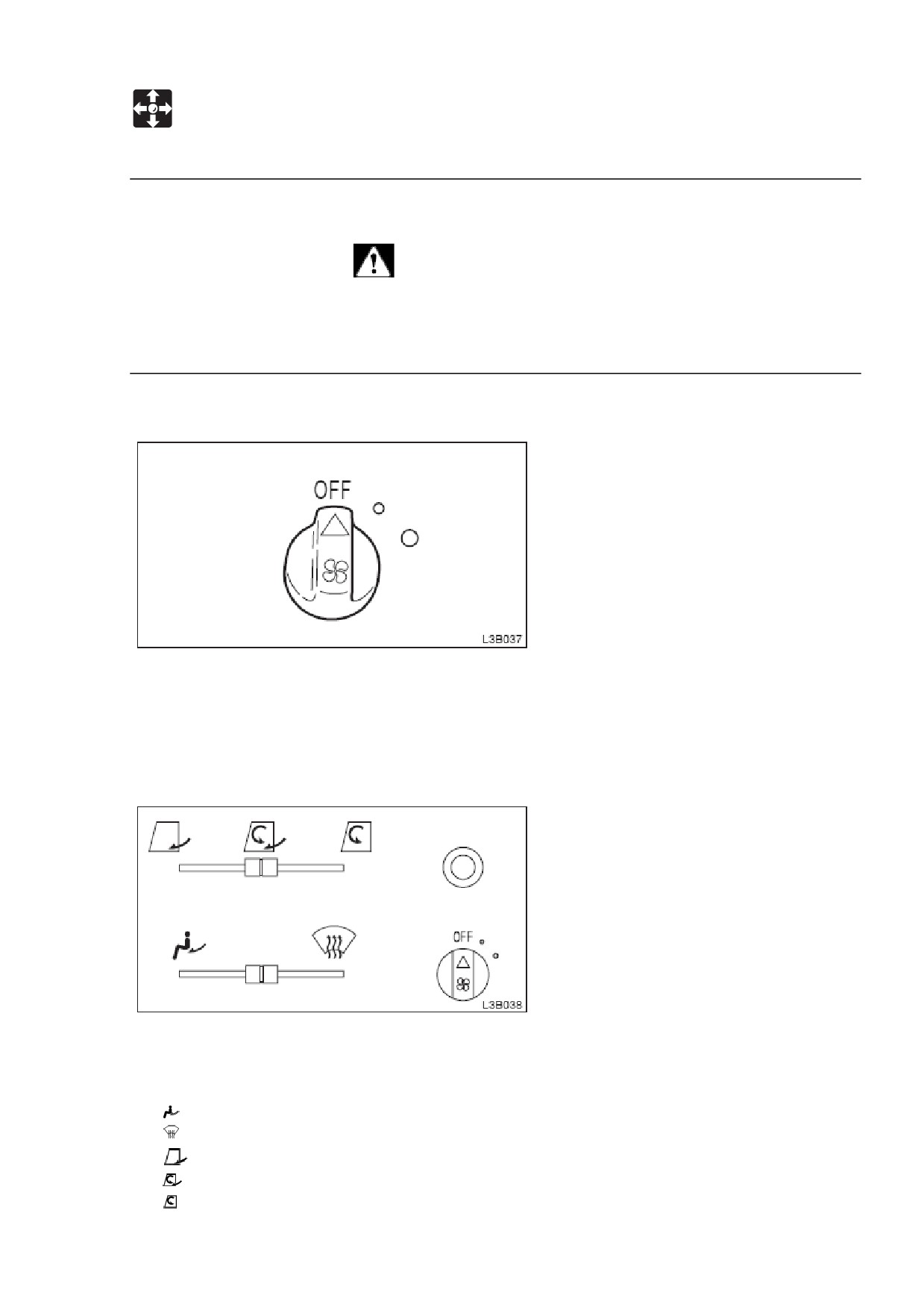 OFF

L3B037

OFF

L3B038